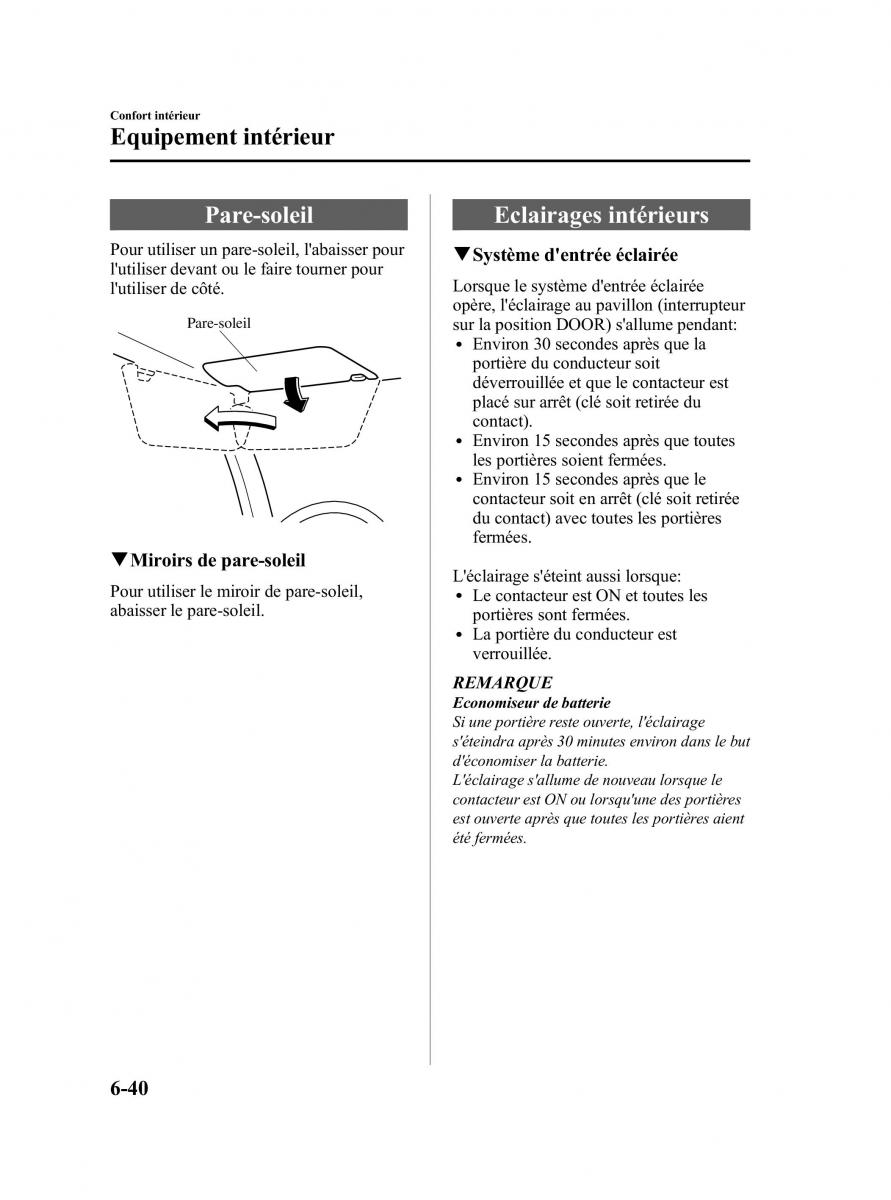 Confort intérieur
Equipement intérieur

Pare-soleil

Pour utiliser un pare-soleil, l'abaisser pour l'utiliser devant ou le faire tourner pour l'utiliser de côté.

Pare-soleil

▼Miroirs de pare-soleil

Pour utiliser le miroir de pare-soleil, abaisser le pare-soleil.

Eclairages intérieurs

▼Système d'entrée éclairée

Lorsque le système d'entrée éclairée opère, l'éclairage au pavillon (interrupteur sur la position DOOR) s'allume pendant:
• Environ 30 secondes après que la portière du conducteur soit déverrouillée et que le contacteur est placé sur arrêt (clé soit retirée du contact).
• Environ 15 secondes après que toutes les portières soient fermées.
• Environ 15 secondes après que le contacteur soit en arrêt (clé soit retirée du contact) avec toutes les portières fermées.

L'éclairage s'éteint aussi lorsque:
• Le contacteur est ON et toutes les portières sont fermées.
• La portière du conducteur est verrouillée.

REMARQUE
Economiseur de batterie
Si une portière reste ouverte, l'éclairage s'éteindra après 30 minutes environ dans le but d'économiser la batterie.
L'éclairage s'allume de nouveau lorsque le contacteur est ON ou lorsqu'une des portières est ouverte après que toutes les portières aient été fermées.

6-40